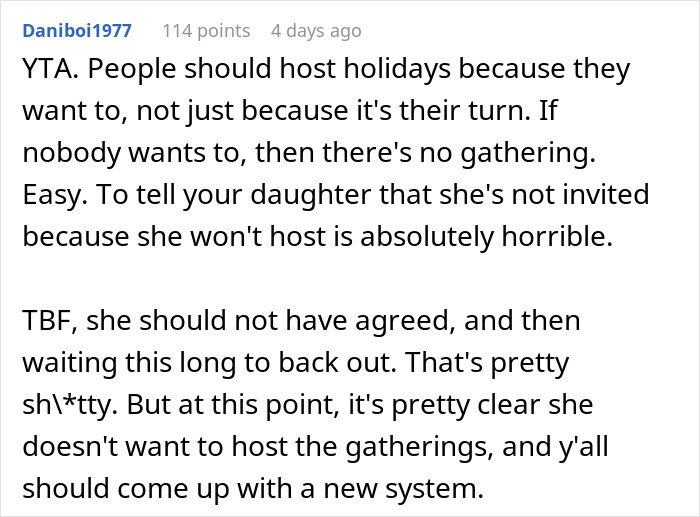 Daniboi1977 114 points 4 days ago

YTA. People should host holidays because they want to, not just because it's their turn. If nobody wants to, then there's no gathering. Easy. To tell your daughter that she's not invited because she won't host is absolutely horrible.

TBF, she should not have agreed, and then waiting this long to back out. That's pretty sh\*tty. But at this point, it's pretty clear she doesn't want to host the gatherings, and y'all should come up with a new system.